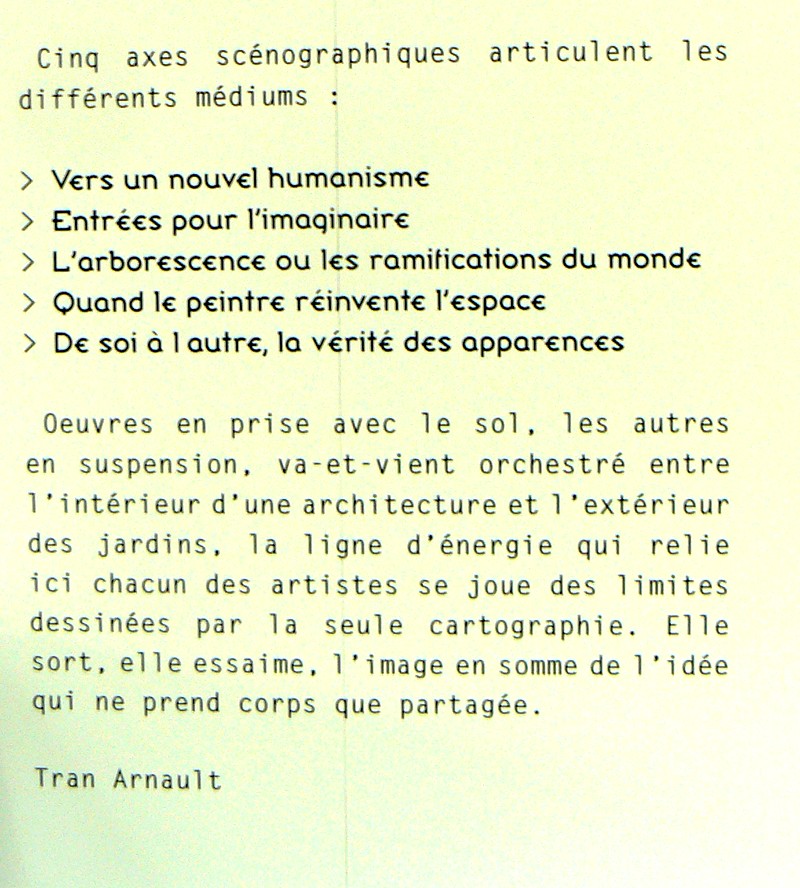 Cinq axes scénographiques articulent les différents médiums :

> Vers un nouvel humanisme
> Entrées pour l'imaginaire
> L'arborescence ou les ramifications du monde
> Quand le peintre réinvente l'espace
> De soi à l autre, la vérité des apparences

Oeuvres en prise avec le sol, les autres en suspension, va-et-vient orchestré entre l'intérieur d'une architecture et l'extérieur des jardins, la ligne d'énergie qui relie ici chacun des artistes se joue des limites dessinées par la seule cartographie. Elle sort, elle essaime, l'image en somme de l'idée qui ne prend corps que partagée.

Tran Arnault